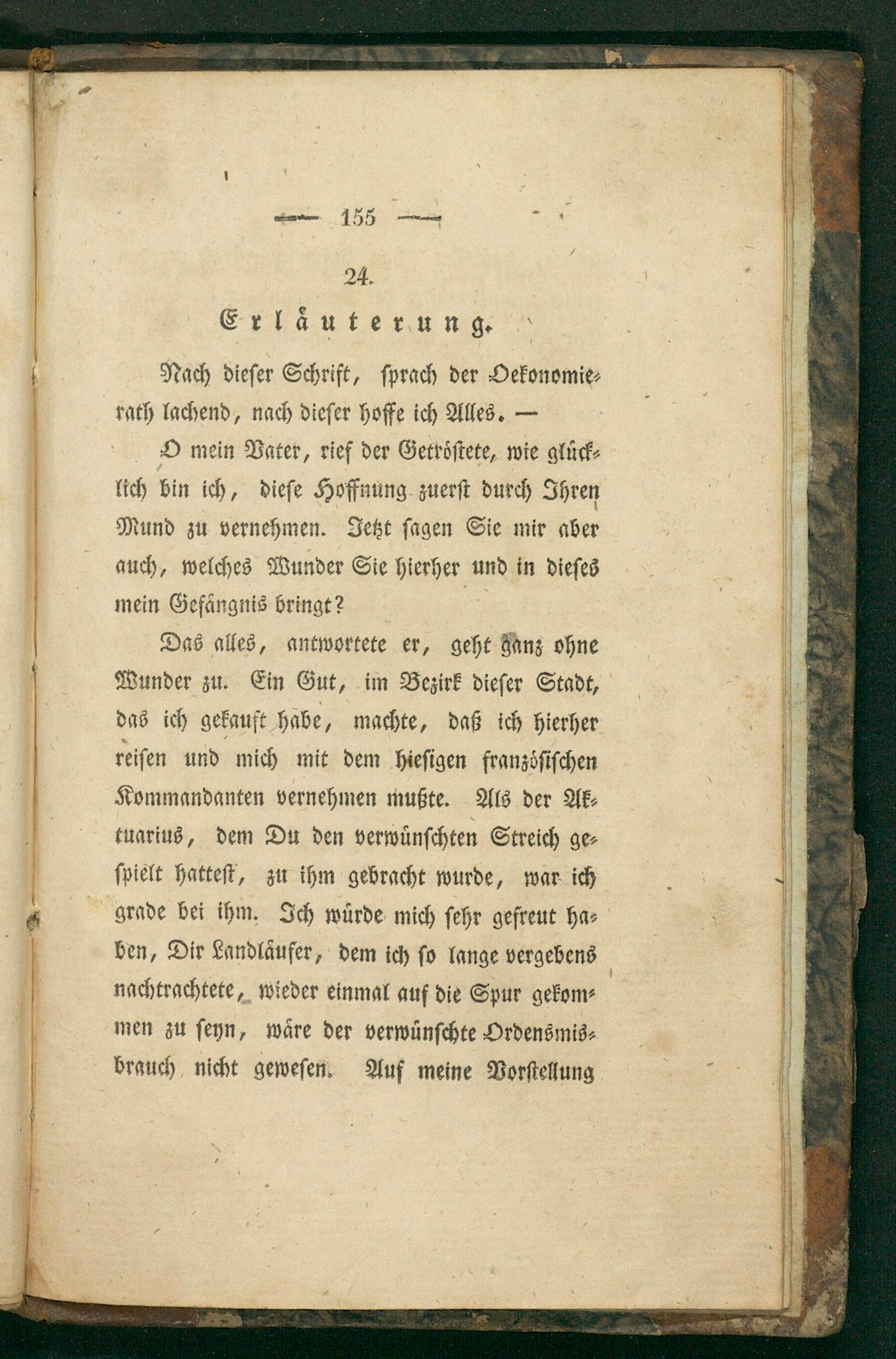 — 155 —

24.

Erläuterung.

Nach dieser Schrift, sprach der Oekonomierath lachend, nach dieser hoffe ich Alles. —

O mein Vater, rief der Getröstete, wie glücklich bin ich, diese Hoffnung zuerst durch Ihren Mund zu vernehmen. Jetzt sagen Sie mir aber auch, welches Wunder Sie hierher und in dieses mein Gefängnis bringt?

Das alles, antwortete er, geht ganz ohne Wunder zu. Ein Gut, im Bezirk dieser Stadt, das ich gekauft habe, machte, daß ich hierher reisen und mich mit dem hiesigen französischen Kommandanten vernehmen mußte. Als der Aktuarius, dem Du den verwünschten Streich gespielt hattest, zu ihm gebracht wurde, war ich grade bei ihm. Ich würde mich sehr gefreut haben, Dir Landläufer, dem ich so lange vergebens nachtrachtete, wieder einmal auf die Spur gekommen zu seyn, wäre der verwünschte Ordensmisbrauch nicht gewesen. Auf meine Vorstellung